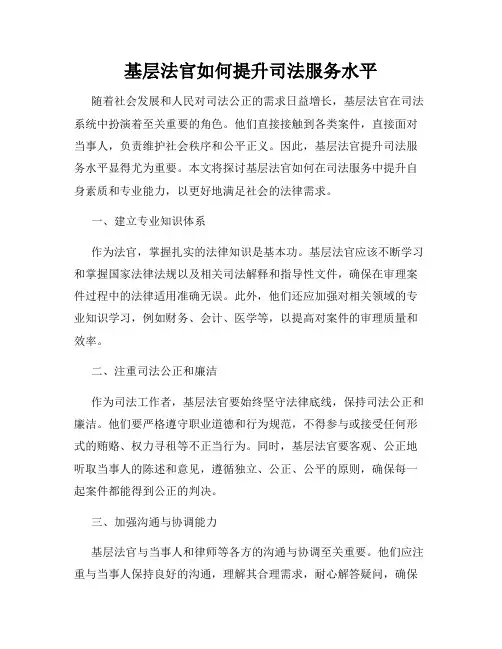 基层法官如何提升司法服务水平

随着社会发展和人民对司法公正的需求日益增长，基层法官在司法系统中扮演着至关重要的角色。他们直接接触到各类案件，直接面对当事人，负责维护社会秩序和公平正义。因此，基层法官提升司法服务水平显得尤为重要。本文将探讨基层法官如何在司法服务中提升自身素质和专业能力，以更好地满足社会的法律需求。

一、建立专业知识体系

作为法官，掌握扎实的法律知识是基本功。基层法官应该不断学习和掌握国家法律法规以及相关司法解释和指导性文件，确保在审理案件过程中的法律适用准确无误。此外，他们还应加强对相关领域的专业知识学习，例如财务、会计、医学等，以提高对案件的审理质量和效率。

二、注重司法公正和廉洁

作为司法工作者，基层法官要始终坚守法律底线，保持司法公正和廉洁。他们要严格遵守职业道德和行为规范，不得参与或接受任何形式的贿赂、权力寻租等不正当行为。同时，基层法官要客观、公正地听取当事人的陈述和意见，遵循独立、公正、公平的原则，确保每一起案件都能得到公正的判决。

三、加强沟通与协调能力

基层法官与当事人和律师等各方的沟通与协调至关重要。他们应注重与当事人保持良好的沟通，理解其合理需求，耐心解答疑问，确保